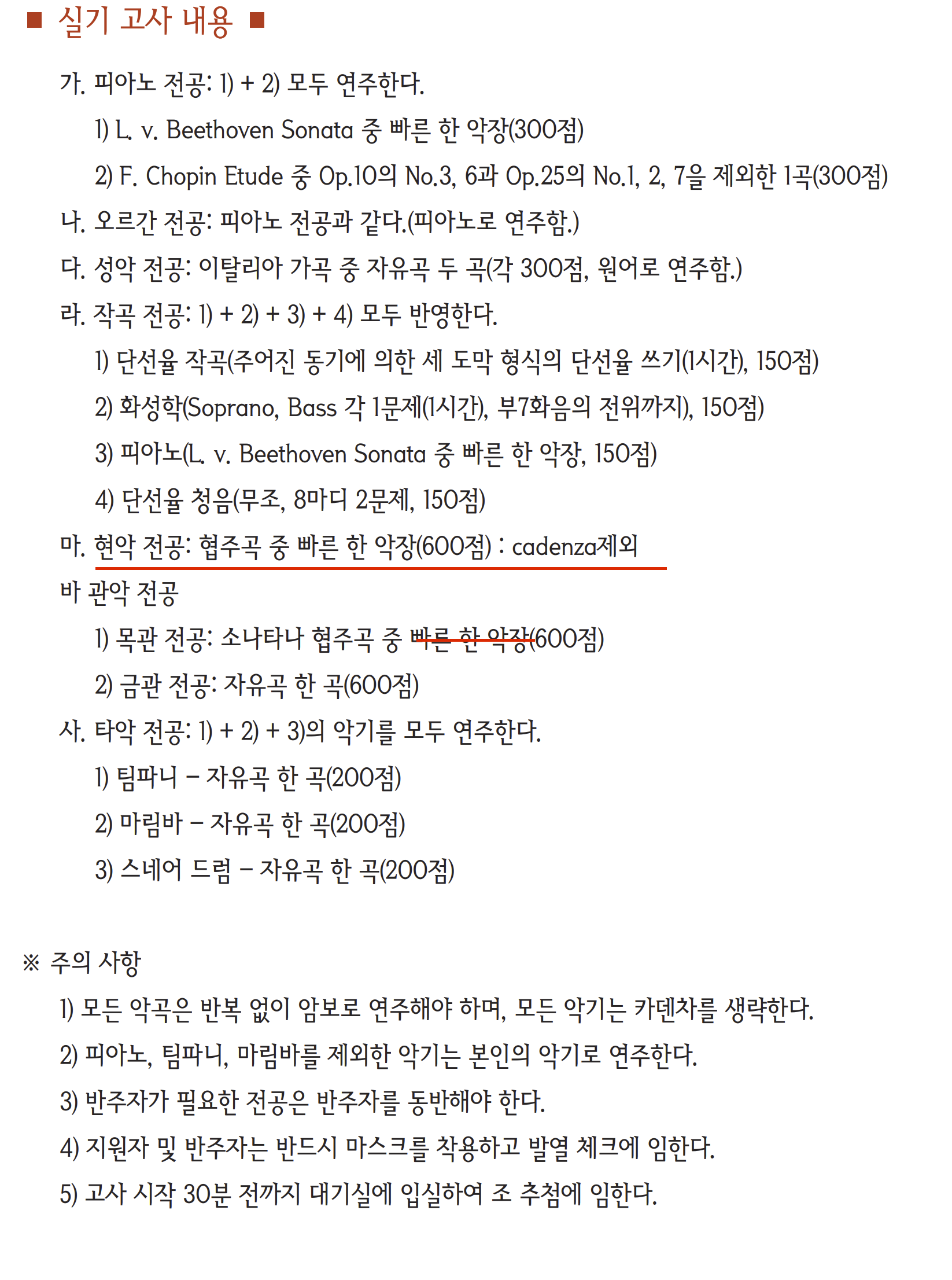 ■ 실기 고사 내용 ■

가. 피아노 전공: 1) + 2) 모두 연주한다.

1) L. v. Beethoven Sonata 중 빠른 한 악장(300점)

2) F. Chopin Etude 중 Op.10의 No.3, 6과 Op.25의 No.1, 2, 7을 제외한 1곡(300점)

나. 오르간 전공: 피아노 전공과 같다.(피아노로 연주함.)

다. 성악 전공: 이탈리아 가곡 중 자유곡 두 곡(각 300점, 원어로 연주함.)

라. 작곡 전공: 1) + 2) + 3) + 4) 모두 반영한다.

1) 단선율 작곡(주어진 동기에 의한 세 도막 형식의 단선율 쓰기(1시간), 150점)

2) 화성학(Soprano, Bass 각 1문제(1시간), 부7화음의 전위까지), 150점)

3) 피아노(L. v. Beethoven Sonata 중 빠른 한 악장, 150점)

4) 단선율 청음(무조, 8마디 2문제, 150점)

마. 현악 전공: 협주곡 중 빠른 한 악장(600점) : cadenza제외

바 관악 전공

1) 목관 전공: 소나타나 협주곡 중 빠른 한 악장(600점)

2) 금관 전공: 자유곡 한 곡(600점)

사. 타악 전공: 1) + 2) + 3)의 악기를 모두 연주한다.

1) 팀파니 – 자유곡 한 곡(200점)

2) 마림바 – 자유곡 한 곡(200점)

3) 스네어 드럼 – 자유곡 한 곡(200점)

※ 주의 사항

1) 모든 악곡은 반복 없이 암보로 연주해야 하며, 모든 악기는 카덴차를 생략한다.

2) 피아노, 팀파니, 마림바를 제외한 악기는 본인의 악기로 연주한다.

3) 반주자가 필요한 전공은 반주자를 동반해야 한다.

4) 지원자 및 반주자는 반드시 마스크를 착용하고 발열 체크에 임한다.

5) 고사 시작 30분 전까지 대기실에 입실하여 조 추첨에 임한다.